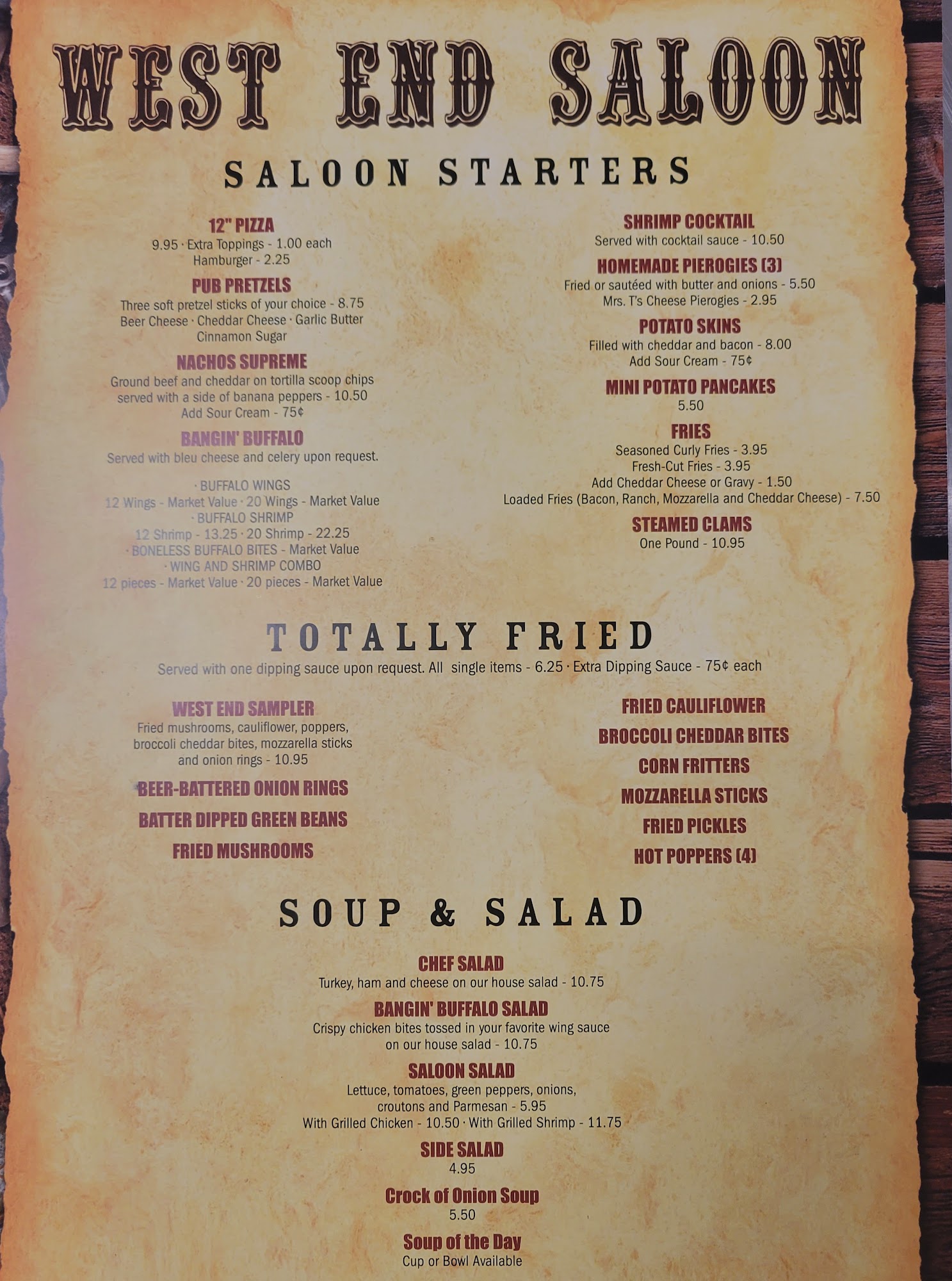 WEST END SALOON

SALOON STARTERS

12" PIZZA
9.95 · Extra Toppings - 1.00 each
Hamburger - 2.25

PUB PRETZELS
Three soft pretzel sticks of your choice - 8.75
Beer Cheese · Cheddar Cheese · Garlic Butter
Cinnamon Sugar

NACHOS SUPREME
Ground beef and cheddar on tortilla scoop chips served with a side of banana peppers - 10.50
Add Sour Cream - 75¢

BANGIN' BUFFALO
Served with bleu cheese and celery upon request.

· BUFFALO WINGS
12 Wings - Market Value · 20 Wings - Market Value
· BUFFALO SHRIMP
12 Shrimp - 13.25 · 20 Shrimp - 22.25
· BONELESS BUFFALO BITES - Market Value
· WING AND SHRIMP COMBO
12 pieces - Market Value · 20 pieces - Market Value

SHRIMP COCKTAIL
Served with cocktail sauce - 10.50

HOMEMADE PIEROGIES (3)
Fried or sautéed with butter and onions - 5.50
Mrs. T's Cheese Pierogies - 2.95

POTATO SKINS
Filled with cheddar and bacon - 8.00
Add Sour Cream - 75¢

MINI POTATO PANCAKES
5.50

FRIES
Seasoned Curly Fries - 3.95
Fresh-Cut Fries - 3.95
Add Cheddar Cheese or Gravy - 1.50
Loaded Fries (Bacon, Ranch, Mozzarella and Cheddar Cheese) - 7.50

STEAMED CLAMS
One Pound - 10.95

TOTALLY FRIED
Served with one dipping sauce upon request. All single items - 6.25 · Extra Dipping Sauce - 75¢ each

WEST END SAMPLER
Fried mushrooms, cauliflower, poppers, broccoli cheddar bites, mozzarella sticks and onion rings - 10.95

BEER-BATTERED ONION RINGS

BATTER DIPPED GREEN BEANS

FRIED MUSHROOMS

FRIED CAULIFLOWER

BROCCOLI CHEDDAR BITES

CORN FRITTERS

MOZZARELLA STICKS

FRIED PICKLES

HOT POPPERS (4)

SOUP & SALAD

CHEF SALAD
Turkey, ham and cheese on our house salad - 10.75

BANGIN' BUFFALO SALAD
Crispy chicken bites tossed in your favorite wing sauce on our house salad - 10.75

SALOON SALAD
Lettuce, tomatoes, green peppers, onions, croutons and Parmesan - 5.95
With Grilled Chicken - 10.50 · With Grilled Shrimp - 11.75

SIDE SALAD
4.95

Crock of Onion Soup
5.50

Soup of the Day
Cup or Bowl Available